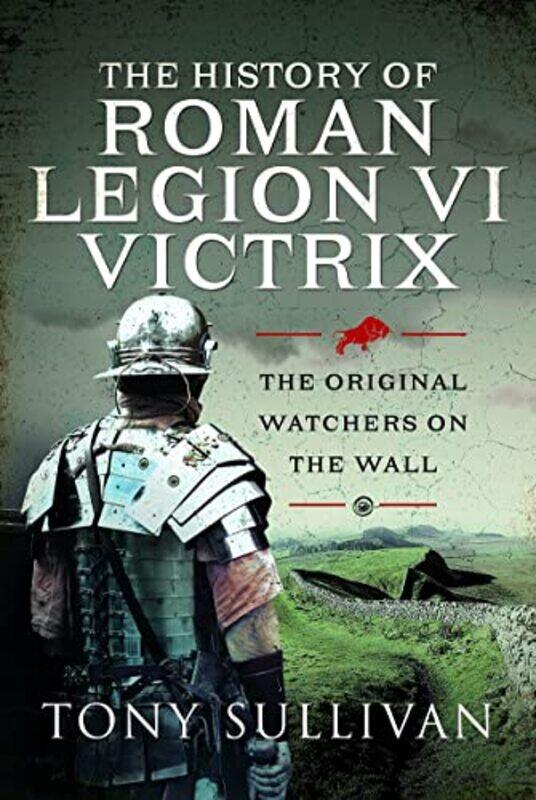 THE HISTORY OF
ROMAN
LEGION VI
VICTRIX

THE ORIGINAL
WATCHERS ON
THE WALL

TONY SULLIVAN